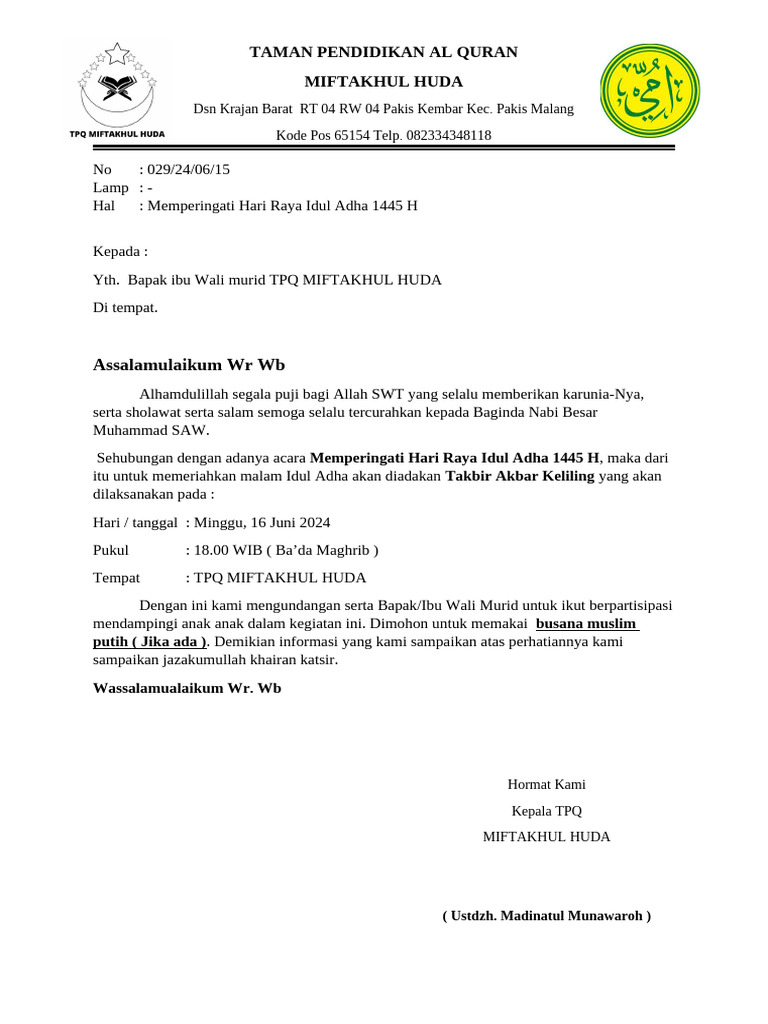 TPQ MIFTAKHUL HUDA

TAMAN PENDIDIKAN AL QURAN

MIFTAKHUL HUDA

Dsn Krajan Barat RT 04 RW 04 Pakis Kembar Kec. Pakis Malang

Kode Pos 65154 Telp. 082334348118

No : 029/24/06/15
Lamp : -
Hal : Memperingati Hari Raya Idul Adha 1445 H

Kepada :

Yth. Bapak ibu Wali murid TPQ MIFTAKHUL HUDA

Di tempat.

Assalamulaikum Wr Wb

Alhamdulillah segala puji bagi Allah SWT yang selalu memberikan karunia-Nya, serta sholawat serta salam semoga selalu tercurahkan kepada Baginda Nabi Besar Muhammad SAW.

Sehubungan dengan adanya acara Memperingati Hari Raya Idul Adha 1445 H, maka dari itu untuk memeriahkan malam Idul Adha akan diadakan Takbir Akbar Keliling yang akan dilaksanakan pada :

Hari / tanggal : Minggu, 16 Juni 2024

Pukul : 18.00 WIB ( Ba'da Maghrib )

Tempat : TPQ MIFTAKHUL HUDA

Dengan ini kami mengundangan serta Bapak/Ibu Wali Murid untuk ikut berpartisipasi mendampingi anak anak dalam kegiatan ini. Dimohon untuk memakai busana muslim putih ( Jika ada ). Demikian informasi yang kami sampaikan atas perhatiannya kami sampaikan jazakumullah khairan katsir.

Wassalamualaikum Wr. Wb

Hormat Kami

Kepala TPQ

MIFTAKHUL HUDA

( Ustdzh. Madinatul Munawaroh )